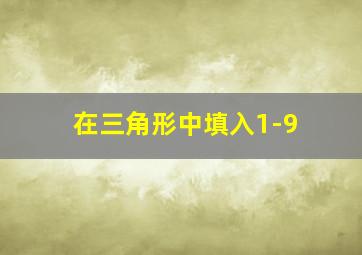 在三角形中填入1-9